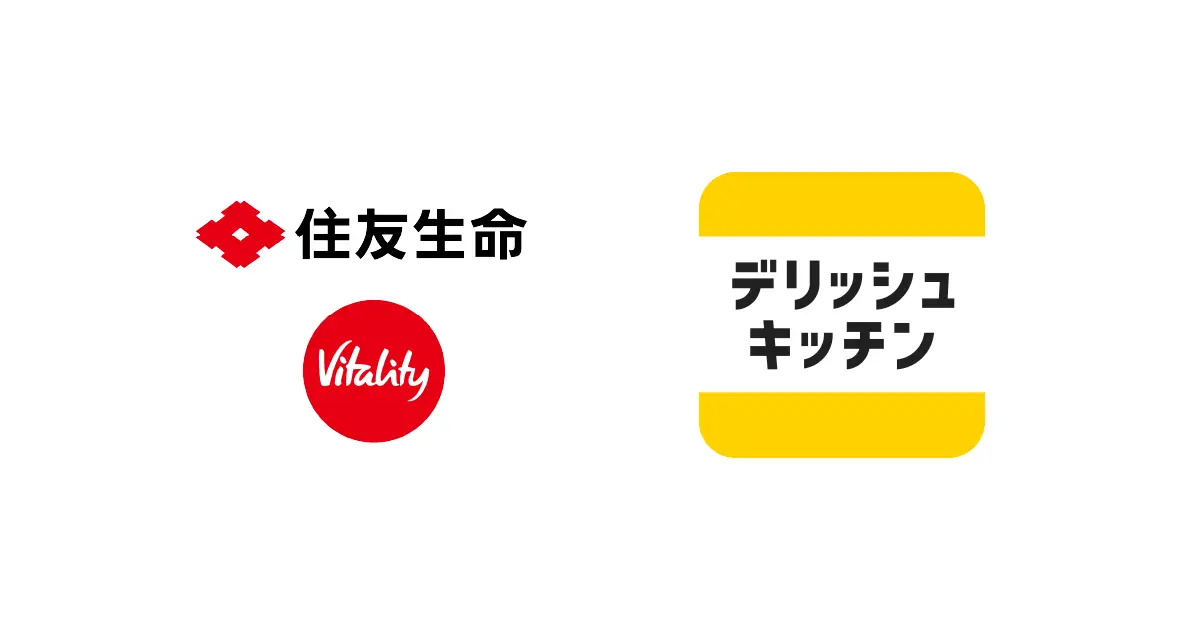 住友生命

Vitality

デリッシュ
キッチン